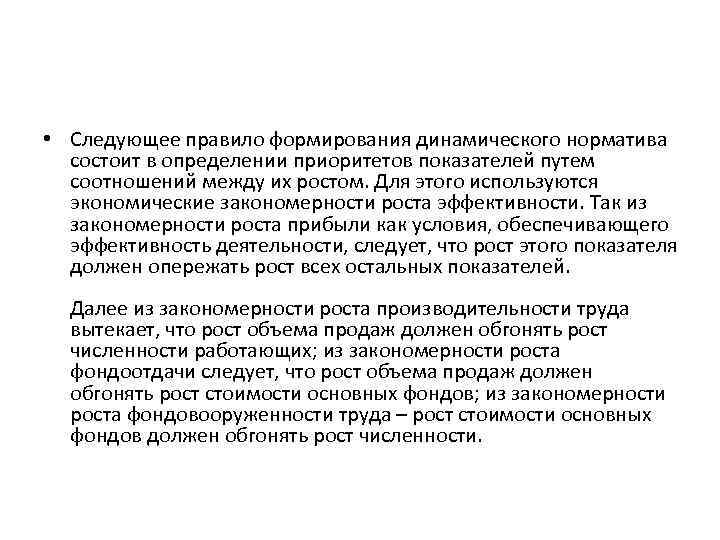 • Следующее правило формирования динамического норматива состоит в определении приоритетов показателей путем соотношений между их ростом. Для этого используются экономические закономерности роста эффективности. Так из закономерности роста прибыли как условия, обеспечивающего эффективность деятельности, следует, что рост этого показателя должен опережать рост всех остальных показателей.

Далее из закономерности роста производительности труда вытекает, что рост объема продаж должен обгонять рост численности работающих; из закономерности роста фондоотдачи следует, что рост объема продаж должен обгонять рост стоимости основных фондов; из закономерности роста фондовооруженности труда – рост стоимости основных фондов должен обгонять рост численности.